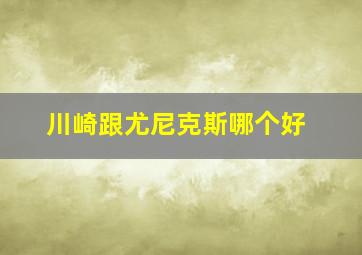 川崎跟尤尼克斯哪个好